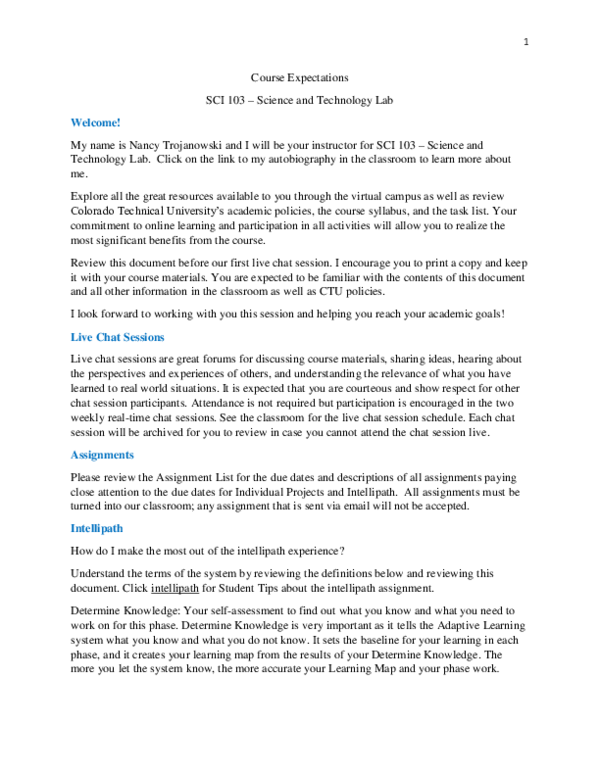 1

Course Expectations

SCI 103 – Science and Technology Lab

Welcome!

My name is Nancy Trojanowski and I will be your instructor for SCI 103 – Science and Technology Lab. Click on the link to my autobiography in the classroom to learn more about me.

Explore all the great resources available to you through the virtual campus as well as review Colorado Technical University's academic policies, the course syllabus, and the task list. Your commitment to online learning and participation in all activities will allow you to realize the most significant benefits from the course.

Review this document before our first live chat session. I encourage you to print a copy and keep it with your course materials. You are expected to be familiar with the contents of this document and all other information in the classroom as well as CTU policies.

I look forward to working with you this session and helping you reach your academic goals!

Live Chat Sessions

Live chat sessions are great forums for discussing course materials, sharing ideas, hearing about the perspectives and experiences of others, and understanding the relevance of what you have learned to real world situations. It is expected that you are courteous and show respect for other chat session participants. Attendance is not required but participation is encouraged in the two weekly real-time chat sessions. See the classroom for the live chat session schedule. Each chat session will be archived for you to review in case you cannot attend the chat session live.

Assignments

Please review the Assignment List for the due dates and descriptions of all assignments paying close attention to the due dates for Individual Projects and Intellipath. All assignments must be turned into our classroom; any assignment that is sent via email will not be accepted.

Intellipath

How do I make the most out of the intellipath experience?

Understand the terms of the system by reviewing the definitions below and reviewing this document. Click intellipath for Student Tips about the intellipath assignment.

Determine Knowledge: Your self-assessment to find out what you know and what you need to work on for this phase. Determine Knowledge is very important as it tells the Adaptive Learning system what you know and what you do not know. It sets the baseline for your learning in each phase, and it creates your learning map from the results of your Determine Knowledge. The more you let the system know, the more accurate your Learning Map and your phase work.